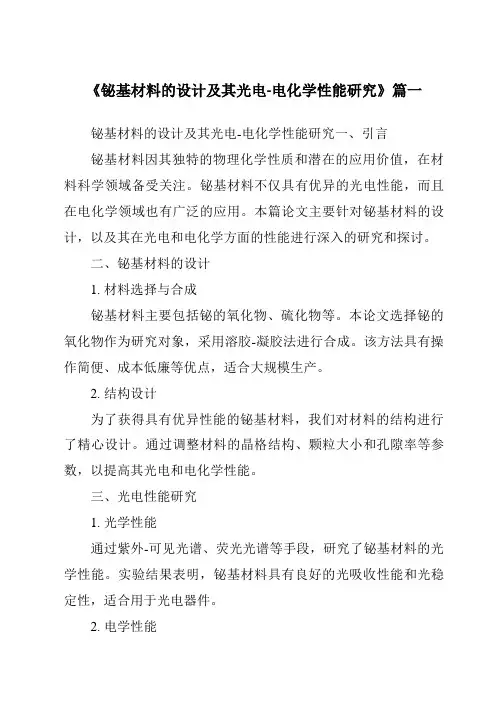 《铋基材料的设计及其光电-电化学性能研究》篇一

铋基材料的设计及其光电-电化学性能研究一、引言

铋基材料因其独特的物理化学性质和潜在的应用价值，在材料科学领域备受关注。铋基材料不仅具有优异的光电性能，而且在电化学领域也有广泛的应用。本篇论文主要针对铋基材料的设计，以及其在光电和电化学方面的性能进行深入的研究和探讨。

二、铋基材料的设计

1. 材料选择与合成

铋基材料主要包括铋的氧化物、硫化物等。本论文选择铋的氧化物作为研究对象，采用溶胶-凝胶法进行合成。该方法具有操作简便、成本低廉等优点，适合大规模生产。

2. 结构设计

为了获得具有优异性能的铋基材料，我们对材料的结构进行了精心设计。通过调整材料的晶格结构、颗粒大小和孔隙率等参数，以提高其光电和电化学性能。

三、光电性能研究

1. 光学性能

通过紫外-可见光谱、荧光光谱等手段，研究了铋基材料的光学性能。实验结果表明，铋基材料具有良好的光吸收性能和光稳定性，适合用于光电器件。

2. 电学性能